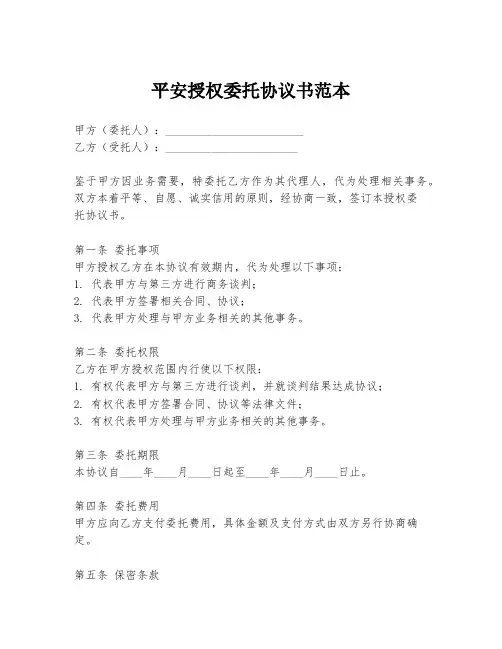 平安授权委托协议书范本

甲方（委托人）：________________________
乙方（受托人）：________________________

鉴于甲方因业务需要，特委托乙方作为其代理人，代为处理相关事务。双方本着平等、自愿、诚实信用的原则，经协商一致，签订本授权委托协议书。

第一条 委托事项
甲方授权乙方在本协议有效期内，代为处理以下事项：
1. 代表甲方与第三方进行商务谈判；
2. 代表甲方签署相关合同、协议；
3. 代表甲方处理与甲方业务相关的其他事务。

第二条 委托权限
乙方在甲方授权范围内行使以下权限：
1. 有权代表甲方与第三方进行谈判，并就谈判结果达成协议；
2. 有权代表甲方签署合同、协议等法律文件；
3. 有权代表甲方处理与甲方业务相关的其他事务。

第三条 委托期限
本协议自____年____月____日起至____年____月____日止。

第四条 委托费用
甲方应向乙方支付委托费用，具体金额及支付方式由双方另行协商确定。

第五条 保密条款